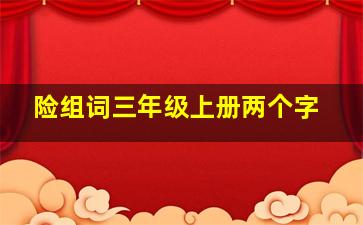 险组词三年级上册两个字